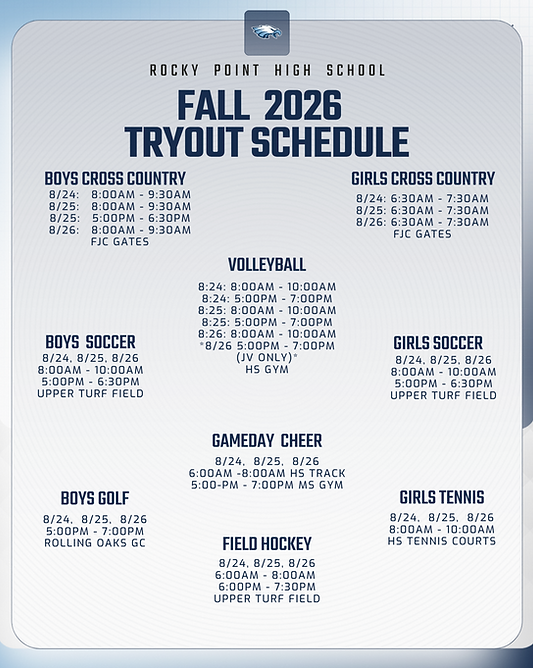 ROCKY POINT HIGH SCHOOL

FALL 2026
TRYOUT SCHEDULE

BOYS CROSS COUNTRY
8/24: 8:00AM - 9:30AM
8/25: 8:00AM - 9:30AM
8/25: 5:00PM - 6:30PM
8/26: 8:00AM - 9:30AM
FJC GATES

GIRLS CROSS COUNTRY
8/24: 6:30AM - 7:30AM
8/25: 6:30AM - 7:30AM
8/26: 6:30AM - 7:30AM
FJC GATES

VOLLEYBALL
8:24: 8:00AM - 10:00AM
8:24: 5:00PM - 7:00PM
8:25: 8:00AM - 10:00AM
8:25: 5:00PM - 7:00PM
8:26: 8:00AM - 10:00AM
*8/26 5:00PM - 7:00PM
(JV ONLY)*
HS GYM

BOYS SOCCER
8/24, 8/25, 8/26
8:00AM - 10:00AM
5:00PM - 6:30PM
UPPER TURF FIELD

GIRLS SOCCER
8/24, 8/25, 8/26
8:00AM - 10:00AM
5:00PM - 6:30PM
UPPER TURF FIELD

GAMEDAY CHEER
8/24, 8/25, 8/26
6:00AM -8:00AM HS TRACK
5:00-PM - 7:00PM MS GYM

BOYS GOLF
8/24, 8/25, 8/26
5:00PM - 7:00PM
ROLLING OAKS GC

GIRLS TENNIS
8/24, 8/25, 8/26
8:00AM - 10:00AM
HS TENNIS COURTS

FIELD HOCKEY
8/24, 8/25, 8/26
6:00AM - 8:00AM
6:00PM - 7:30PM
UPPER TURF FIELD